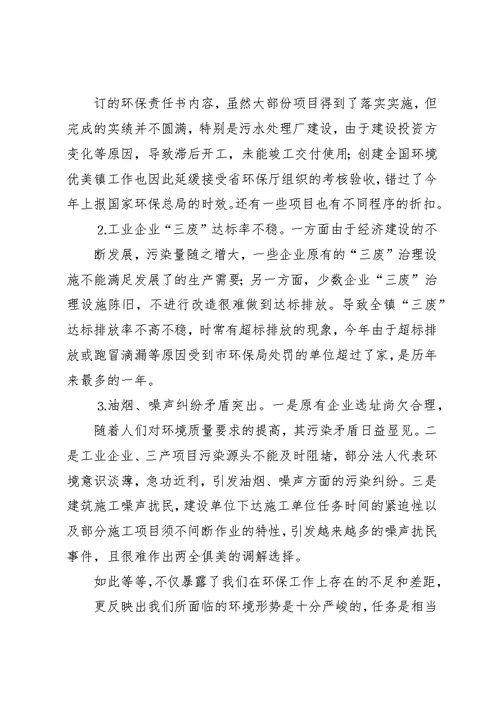 订的环保责任书内容，虽然大部份项目得到了落实实施，但完成的实绩并不圆满，特别是污水处理厂建设，由于建设投资方变化等原因，导致滞后开工，未能竣工交付使用；创建全国环境优美镇工作也因此延缓接受省环保厅组织的考核验收，错过了今年上报国家环保总局的时效。还有一些项目也有不同程序的折扣。

2.工业企业“三废”达标率不稳。一方面由于经济建设的不断发展，污染量随之增大，一些企业原有的“三废”治理设施不能满足发展了的生产需要；另一方面，少数企业“三废”治理设施陈旧，不进行改造很难做到达标排放。导致全镇“三废”达标排放率不高不稳，时常有超标排放的现象，今年由于超标排放或跑冒滴漏等原因受到市环保局处罚的单位超过了家，是历年来最多的一年。

3.油烟、噪声纠纷矛盾突出。一是原有企业选址尚欠合理，随着人们对环境质量要求的提高，其污染矛盾日益显见。二是工业企业、三产项目污染源头不能及时阻堵，部分法人代表环境意识淡薄，急功近利，引发油烟、噪声方面的污染纠纷。三是建筑施工噪声扰民，建设单位下达施工单位任务时间的紧迫性以及部分施工项目须不间断作业的特性，引发越来越多的噪声扰民事件，且很难作出两全俱美的调解选择。

如此等等，不仅暴露了我们在环保工作上存在的不足和差距，更反映出我们所面临的环境形势是十分严峻的，任务是相当